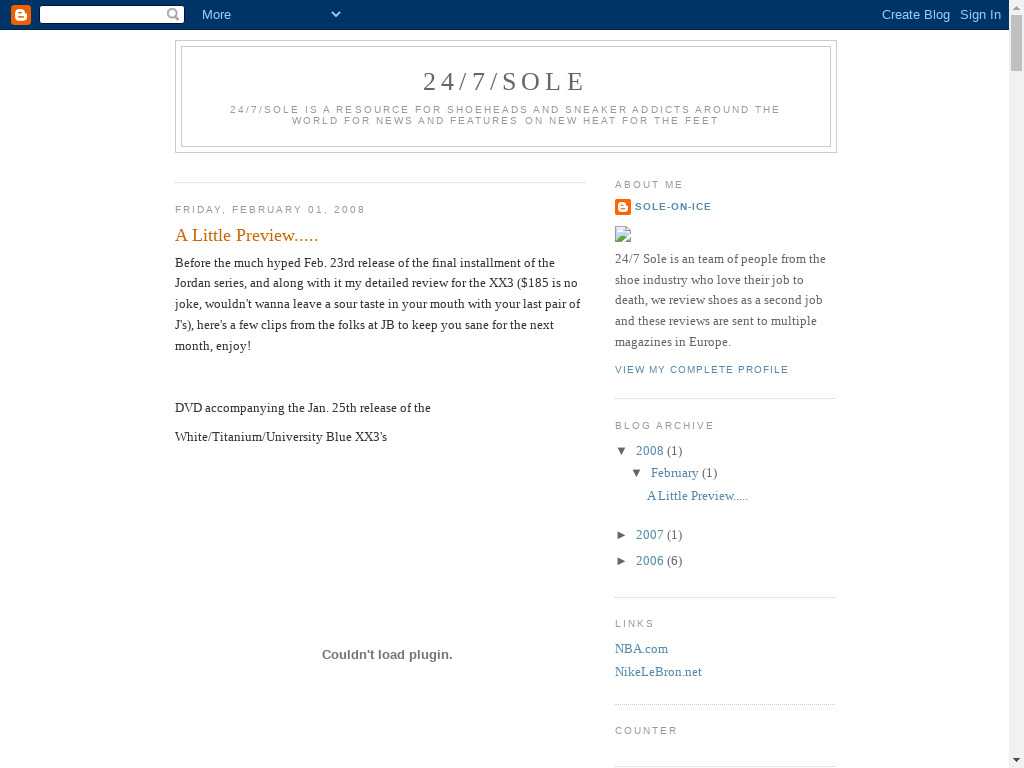 More

Create Blog Sign In

24/7/SOLE

24/7/SOLE IS A RESOURCE FOR SHOEHEADS AND SNEAKER ADDICTS AROUND THE WORLD FOR NEWS AND FEATURES ON NEW HEAT FOR THE FEET

FRIDAY, FEBRUARY 01, 2008

A Little Preview.....

Before the much hyped Feb. 23rd release of the final installment of the Jordan series, and along with it my detailed review for the XX3 ($185 is no joke, wouldn't wanna leave a sour taste in your mouth with your last pair of J's), here's a few clips from the folks at JB to keep you sane for the next month, enjoy!

DVD accompanying the Jan. 25th release of the

White/Titanium/University Blue XX3's

Couldn't load plugin.

ABOUT ME

SOLE-ON-ICE

24/7 Sole is an team of people from the shoe industry who love their job to death, we review shoes as a second job and these reviews are sent to multiple magazines in Europe.

VIEW MY COMPLETE PROFILE

BLOG ARCHIVE

▼ 2008 (1)

▼ February (1)

A Little Preview.....

► 2007 (1)

► 2006 (6)

LINKS

NBA.com

NikeLeBron.net

COUNTER